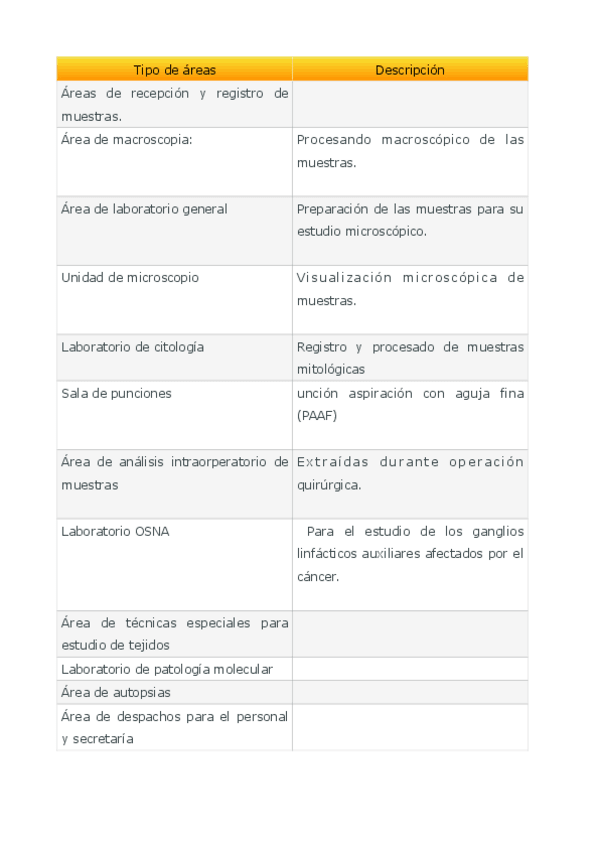 | Tipo de áreas | Descripción |
|---|---|
| Áreas de recepción y registro de muestras. | |
| Área de macroscopia: | Procesando macroscópico de las muestras. |
| Área de laboratorio general | Preparación de las muestras para su estudio microscópico. |
| Unidad de microscopio | Visualización microscópica de muestras. |
| Laboratorio de citología | Registro y procesado de muestras mitológicas |
| Sala de punciones | unción aspiración con aguja fina (PAAF) |
| Área de análisis intraorperatorio de muestras | Extraídas durante operación quirúrgica. |
| Laboratorio OSNA | Para el estudio de los ganglios linfácticos auxiliares afectados por el cáncer. |
| Área de técnicas especiales para estudio de tejidos | |
| Laboratorio de patología molecular | |
| Área de autopsias | |
| Área de despachos para el personal y secretaría | |